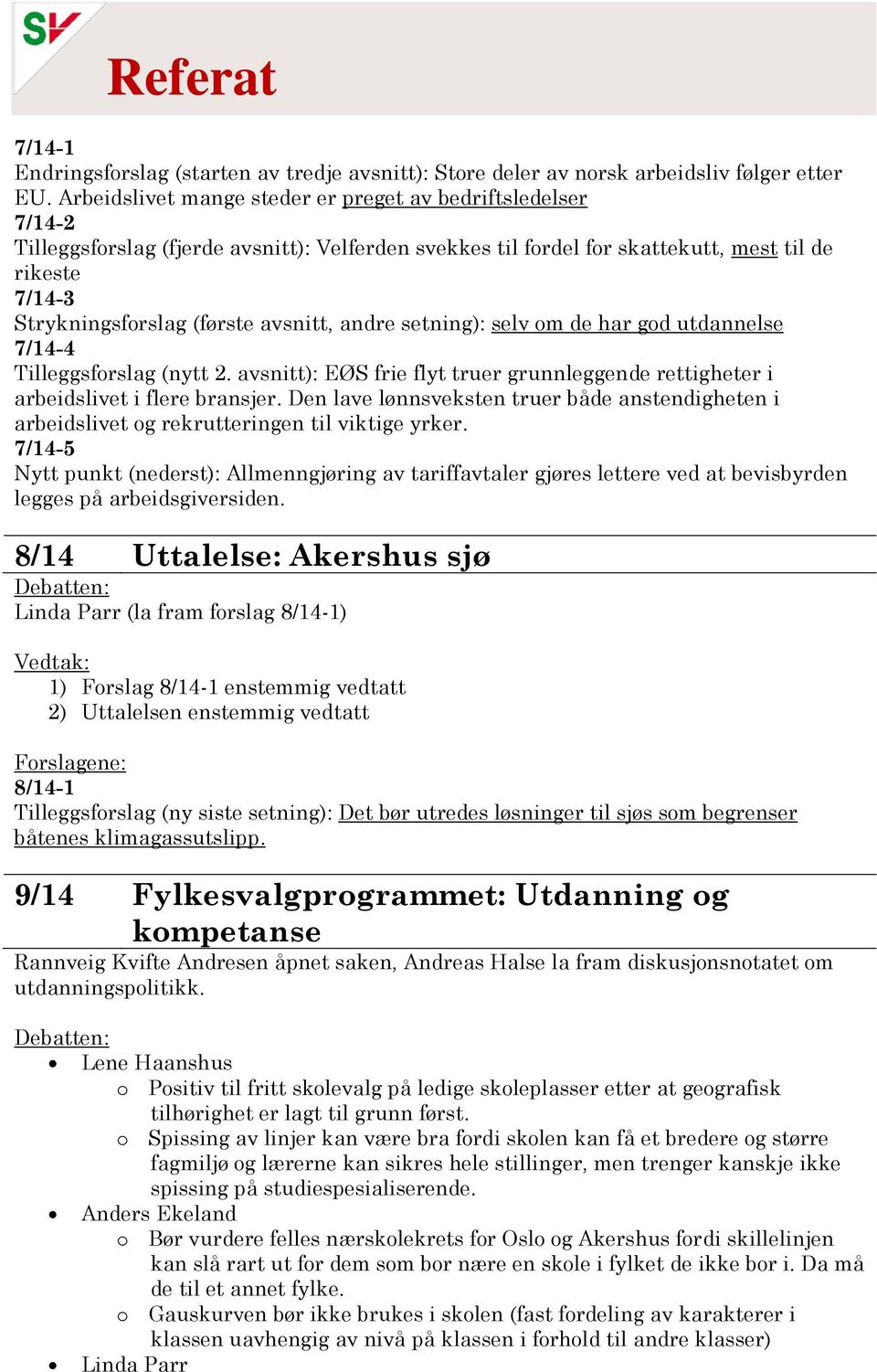 SV

Referat

7/14-1
Endringsforslag (starten av tredje avsnitt): Store deler av norsk arbeidsliv følger etter EU. Arbeidslivet mange steder er preget av bedriftsledelser
7/14-2
Tilleggsforslag (fjerde avsnitt): Velferden svekkes til fordel for skattekutt, mest til de rikeste
7/14-3
Strykningsforslag (første avsnitt, andre setning): selv om de har god utdannelse
7/14-4
Tilleggsforslag (nytt 2. avsnitt): EØS frie flyt truer grunnleggende rettigheter i arbeidslivet i flere bransjer. Den lave lønnsveksten truer både anstendigheten i arbeidslivet og rekrutteringen til viktige yrker.
7/14-5
Nytt punkt (nederst): Allmenngjøring av tariffavtaler gjøres lettere ved at bevisbyrden legges på arbeidsgiversiden.

8/14 Uttalelse: Akershus sjø

Debatten:
Linda Parr (la fram forslag 8/14-1)

Vedtak:
1) Forslag 8/14-1 enstemmig vedtatt
2) Uttalelsen enstemmig vedtatt

Forslagene:
8/14-1
Tilleggsforslag (ny siste setning): Det bør utredes løsninger til sjøs som begrenser båtenes klimagassutslipp.

9/14 Fylkesvalgprogrammet: Utdanning og kompetanse

Rannveig Kvifte Andresen åpnet saken, Andreas Halse la fram diskusjonsnotatet om utdanningspolitikk.

Debatten:
• Lene Haanshus
o Positiv til fritt skolevalg på ledige skoleplasser etter at geografisk tilhørighet er lagt til grunn først.
o Spissing av linjer kan være bra fordi skolen kan få et bredere og større fagmiljø og lærerne kan sikres hele stillinger, men trenger kanskje ikke spissing på studiespesialiserende.
• Anders Ekeland
o Bør vurdere felles nærskolekrets for Oslo og Akershus fordi skillelinjen kan slå rart ut for dem som bor nære en skole i fylket de ikke bor i. Da må de til et annet fylke.
o Gauskurven bør ikke brukes i skolen (fast fordeling av karakterer i klassen uavhengig av nivå på klassen i forhold til andre klasser)
• Linda Parr